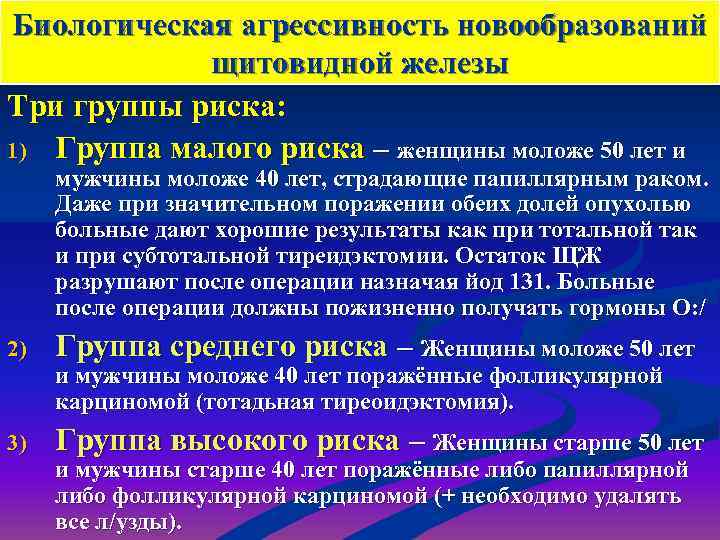 Биологическая агрессивность новообразований щитовидной железы

Три группы риска:

1) Группа малого риска – женщины моложе 50 лет и мужчины моложе 40 лет, страдающие папиллярным раком. Даже при значительном поражении обеих долей опухолью больные дают хорошие результаты как при тотальной так и при субтотальной тиреидэктомии. Остаток ЩЖ разрушают после операции назначая йод 131. Больные после операции должны пожизненно получать гормоны О:/

2) Группа среднего риска – Женщины моложе 50 лет и мужчины моложе 40 лет поражённые фолликулярной карциномой (тотадьная тиреоидэктомия).

3) Группа высокого риска – Женщины старше 50 лет и мужчины старше 40 лет поражённые либо папиллярной либо фолликулярной карциномой (+ необходимо удалять все л/узды).